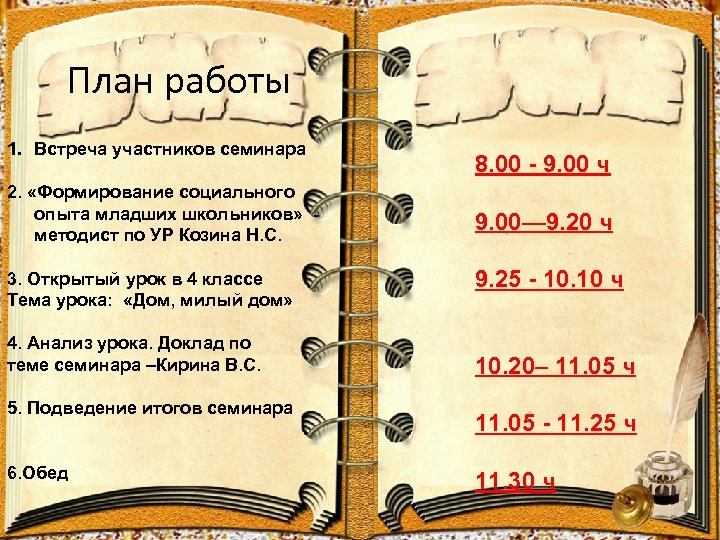 План работы

1. Встреча участников семинара

2. «Формирование социального опыта младших школьников» методист по УР Козина Н.С.

3. Открытый урок в 4 классе
Тема урока: «Дом, милый дом»

4. Анализ урока. Доклад по теме семинара –Кирина В.С.

5. Подведение итогов семинара

6.Обед

8.00 - 9.00 ч

9.00—9.20 ч

9.25 - 10.10 ч

10.20– 11.05 ч

11.05 - 11.25 ч

11.30 ч